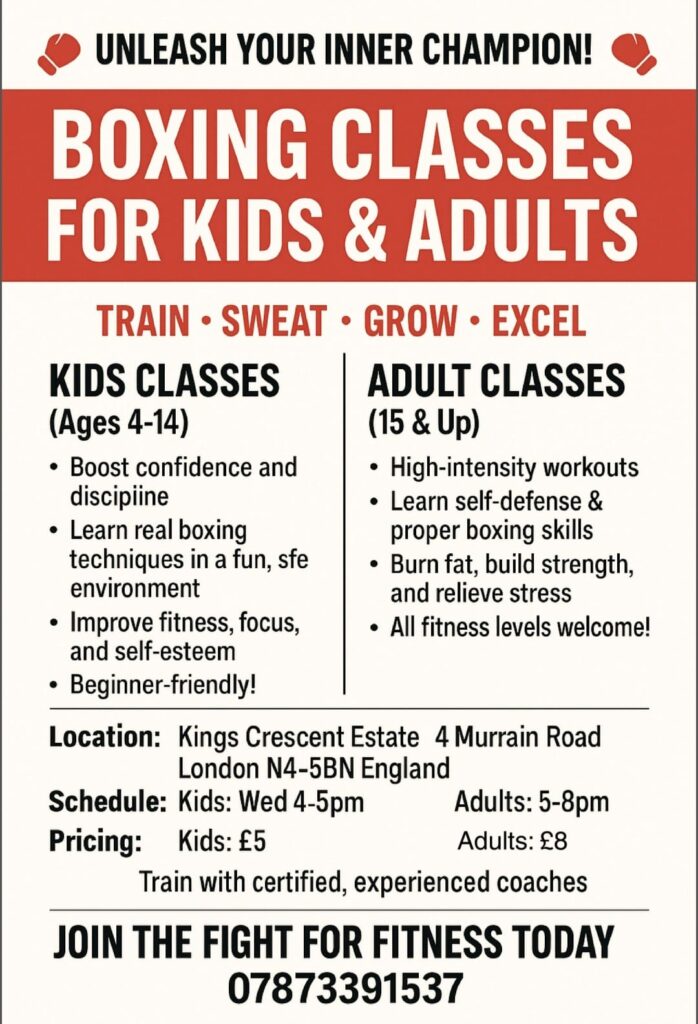 UNLEASH YOUR INNER CHAMPION!

BOXING CLASSES FOR KIDS & ADULTS

TRAIN • SWEAT • GROW • EXCEL

KIDS CLASSES
(Ages 4-14)

• Boost confidence and discipiine
• Learn real boxing techniques in a fun, sfe environment
• Improve fitness, focus, and self-esteem
• Beginner-friendly!

ADULT CLASSES
(15 & Up)

• High-intensity workouts
• Learn self-defense & proper boxing skills
• Burn fat, build strength, and relieve stress
• All fitness levels welcome!

Location: Kings Crescent Estate 4 Murrain Road London N4-5BN England
Schedule: Kids: Wed 4-5pm Adults: 5-8pm
Pricing: Kids: £5 Adults: £8

Train with certified, experienced coaches

JOIN THE FIGHT FOR FITNESS TODAY
07873391537